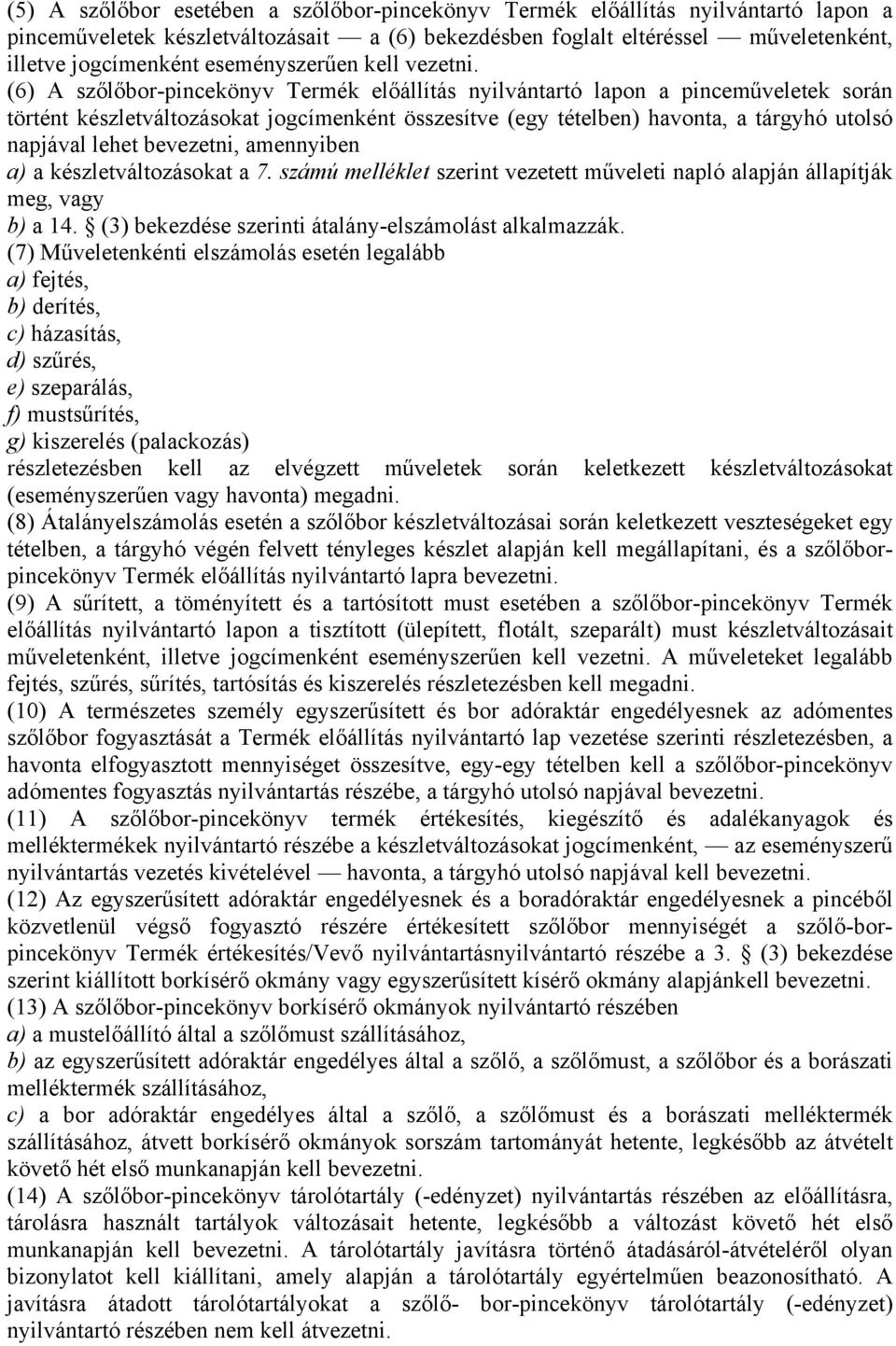 (5) A szőlőbor esetében a szőlőbor-pincekönyv Termék előállítás nyilvántartó lapon a pinceműveletek készletváltozásait — a (6) bekezdésben foglalt eltéréssel — műveletenként, illetve jogcímenként eseményszerűen kell vezetni.
(6) A szőlőbor-pincekönyv Termék előállítás nyilvántartó lapon a pinceműveletek során történt készletváltozásokat jogcímenként összesítve (egy tételben) havonta, a tárgyhó utolsó napjával lehet bevezetni, amennyiben
a) a készletváltozásokat a 7. számú melléklet szerint vezetett műveleti napló alapján állapítják meg, vagy
b) a 14. § (3) bekezdése szerinti átalány-elszámolást alkalmazzák.
(7) Műveletenkénti elszámolás esetén legalább
a) fejtés,
b) derítés,
c) házasítás,
d) szűrés,
e) szeparálás,
f) mustsűrítés,
g) kiszerelés (palackozás)
részletezésben kell az elvégzett műveletek során keletkezett készletváltozásokat (eseményszerűen vagy havonta) megadni.
(8) Átalányelszámolás esetén a szőlőbor készletváltozásai során keletkezett veszteségeket egy tételben, a tárgyhó végén felvett tényleges készlet alapján kell megállapítani, és a szőlőbor-pincekönyv Termék előállítás nyilvántartó lapra bevezetni.
(9) A sűrített, a töményített és a tartósított must esetében a szőlőbor-pincekönyv Termék előállítás nyilvántartó lapon a tisztított (ülepített, flotált, szeparált) must készletváltozásait műveletenként, illetve jogcímenként eseményszerűen kell vezetni. A műveleteket legalább fejtés, szűrés, sűrítés, tartósítás és kiszerelés részletezésben kell megadni.
(10) A természetes személy egyszerűsített és bor adóraktár engedélyesnek az adómentes szőlőbor fogyasztását a Termék előállítás nyilvántartó lap vezetése szerinti részletezésben, a havonta elfogyasztott mennyiséget összesítve, egy-egy tételben kell a szőlőbor-pincekönyv adómentes fogyasztás nyilvántartás részébe, a tárgyhó utolsó napjával bevezetni.
(11) A szőlőbor-pincekönyv termék értékesítés, kiegészítő és adalékanyagok és melléktermékek nyilvántartó részébe a készletváltozásokat jogcímenként, — az eseményszerű nyilvántartás vezetés kivételével — havonta, a tárgyhó utolsó napjával kell bevezetni.
(12) Az egyszerűsített adóraktár engedélyesnek és a boradóraktár engedélyesnek a pincéből közvetlenül végső fogyasztó részére értékesített szőlőbor mennyiségét a szőlő-bor-pincekönyv Termék értékesítés/Vevő nyilvántartásnyilvántartó részébe a 3. § (3) bekezdése szerint kiállított borkísérő okmány vagy egyszerűsített kísérő okmány alapjánkell bevezetni.
(13) A szőlőbor-pincekönyv borkísérő okmányok nyilvántartó részében
a) a mustelőállító által a szőlőmust szállításához,
b) az egyszerűsített adóraktár engedélyes által a szőlő, a szőlőmust, a szőlőbor és a borászati melléktermék szállításához,
c) a bor adóraktár engedélyes által a szőlő, a szőlőmust és a borászati melléktermék szállításához, átvett borkísérő okmányok sorszám tartományát hetente, legkésőbb az átvételt követő hét első munkanapján kell bevezetni.
(14) A szőlőbor-pincekönyv tárolótartály (-edényzet) nyilvántartás részében az előállításra, tárolásra használt tartályok változásait hetente, legkésőbb a változást követő hét első munkanapján kell bevezetni. A tárolótartály javításra történő átadásáról-átvételéről olyan bizonylatot kell kiállítani, amely alapján a tárolótartály egyértelműen beazonosítható. A javításra átadott tárolótartályokat a szőlő- bor-pincekönyv tárolótartály (-edényzet) nyilvántartó részében nem kell átvezetni.